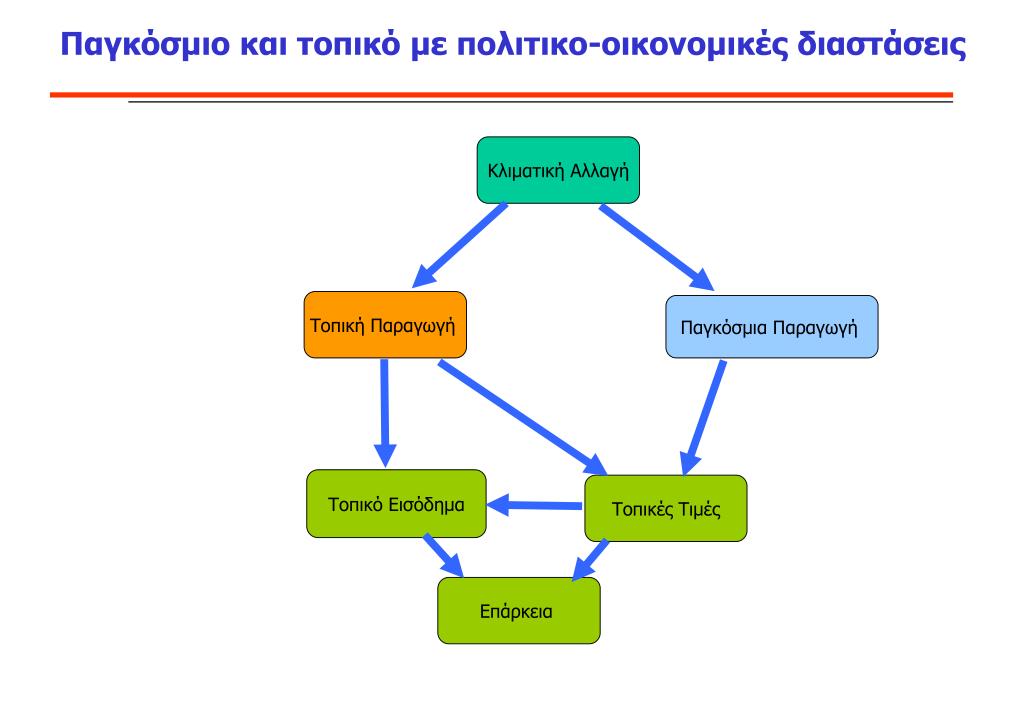 Παγκόσμιο και τοπικό με πολιτικο-οικονομικές διαστάσεις

Κλιματική Αλλαγή

Τοπική Παραγωγή

Παγκόσμια Παραγωγή

Τοπικό Εισόδημα

Τοπικές Τιμές

Επάρκεια